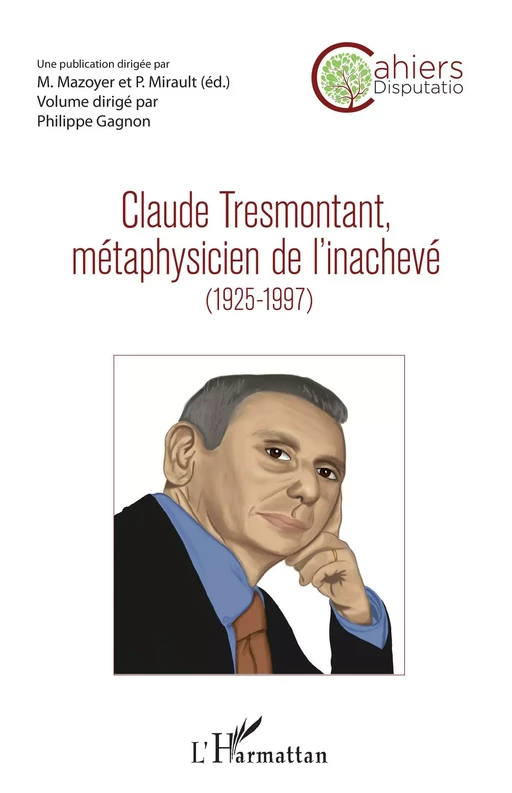 Une publication dirigée par
M. Mazoyer et P. Mirault (éd.)
Volume dirigé par
Philippe Gagnon

Cahiers
Disputatio

Claude Tresmontant, métaphysicien de l'inachevé
(1925-1997)

L'Harmattan